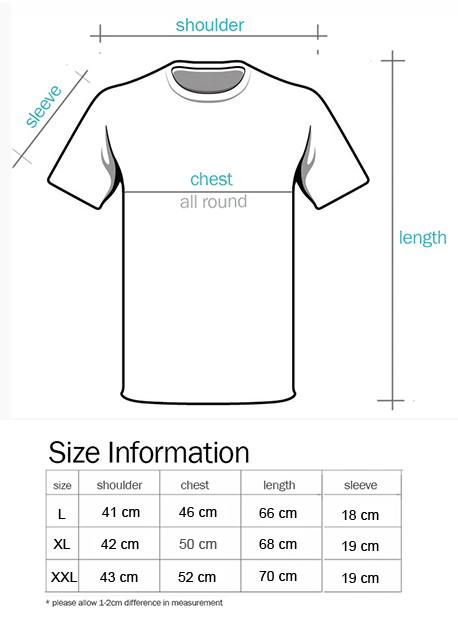 shoulder

sleeve

chest
all round

length

Size Information

| size | shoulder | chest | length | sleeve |
|---|---|---|---|---|
| L | 41 cm | 46 cm | 66 cm | 18 cm |
| XL | 42 cm | 50 cm | 68 cm | 19 cm |
| XXL | 43 cm | 52 cm | 70 cm | 19 cm |

* please allow 1-2cm difference in measurement